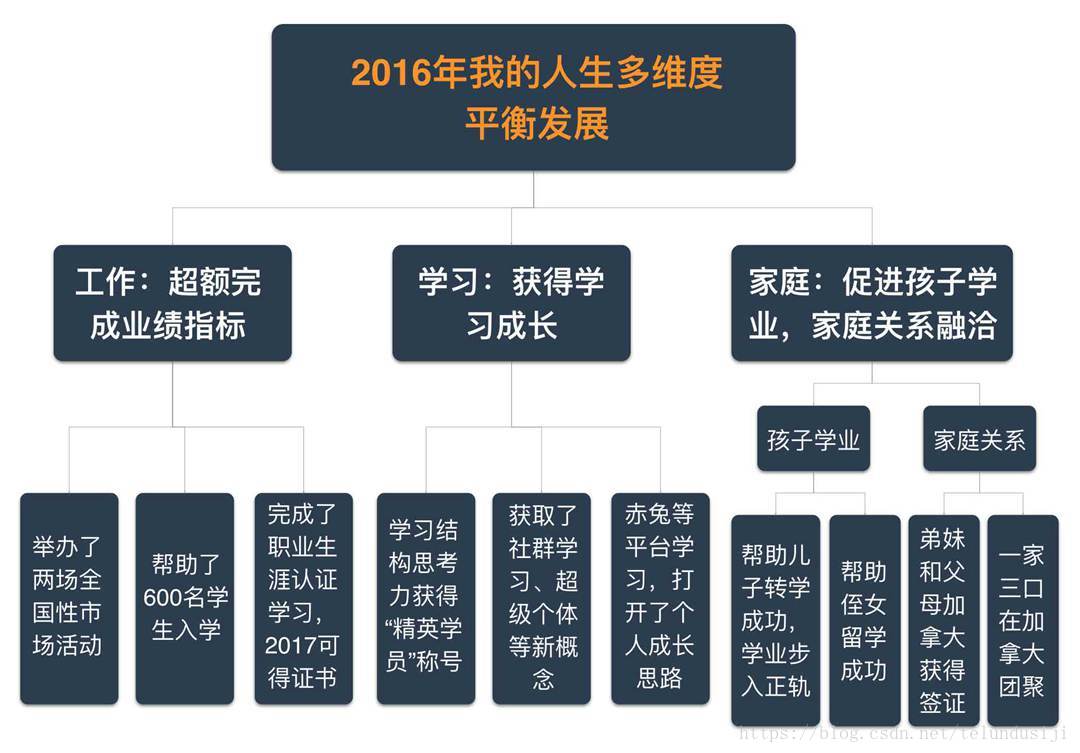 2016年我的人生多维度平衡发展

工作：超额完成业绩指标

学习：获得学习成长

家庭：促进孩子学业，家庭关系融洽

孩子学业

家庭关系

举办了两场全国性市场活动

帮助了600名学生入学

完成了职业生涯认证学习，2017可得证书

学习结构思考力获得“精英学员”称号

获取了社群学习、超级个体等新概念

赤兔等平台学习，打开了个人成长思路

帮助儿子转学成功，学业步入正轨

帮助侄女留学成功

弟妹和父母加拿大获得签证

一家三口在加拿大团聚

https://blog.csdn.net/telundusiji